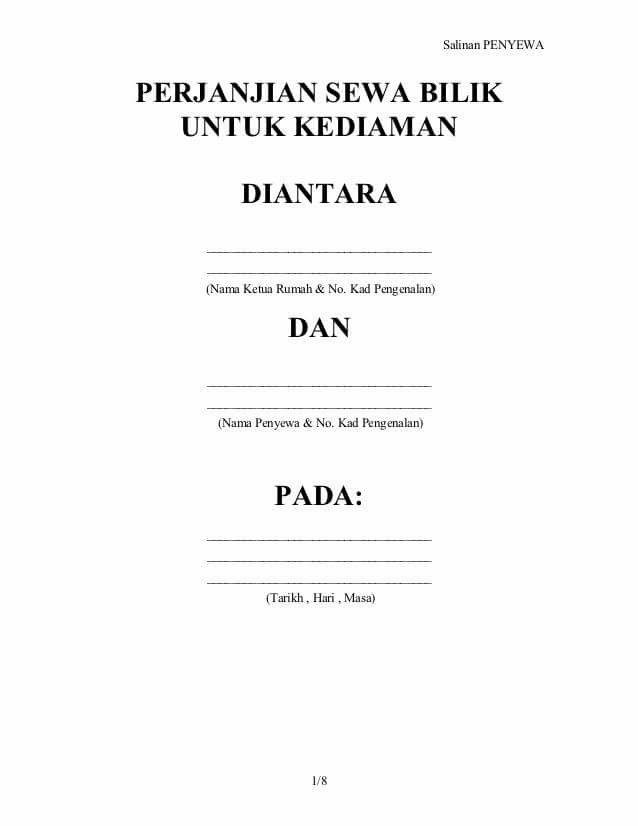 Salinan PENYEWA

PERJANJIAN SEWA BILIK
UNTUK KEDIAMAN

DIANTARA

____
____
(Nama Ketua Rumah & No. Kad Pengenalan)

DAN

____
____
(Nama Penyewa & No. Kad Pengenalan)

PADA:

____
____
____
(Tarikh , Hari , Masa)

1/8